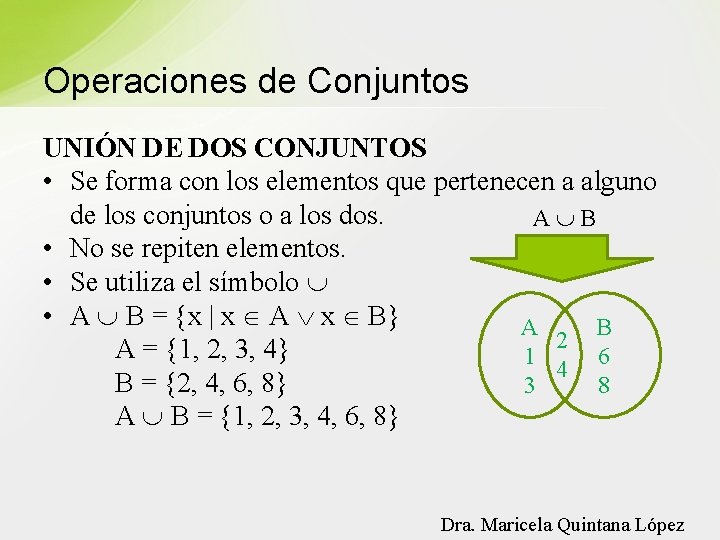 Operaciones de Conjuntos

UNIÓN DE DOS CONJUNTOS

• Se forma con los elementos que pertenecen a alguno de los conjuntos o a los dos.
• No se repiten elementos.
• Se utiliza el símbolo $\cup$
• $A \cup B = \{x \mid x \in A \vee x \in B\}$

$A = \{1, 2, 3, 4\}$
$B = \{2, 4, 6, 8\}$
$A \cup B = \{1, 2, 3, 4, 6, 8\}$

$A \cup B$

A
1
3

2
4

B
6
8

Dra. Maricela Quintana López